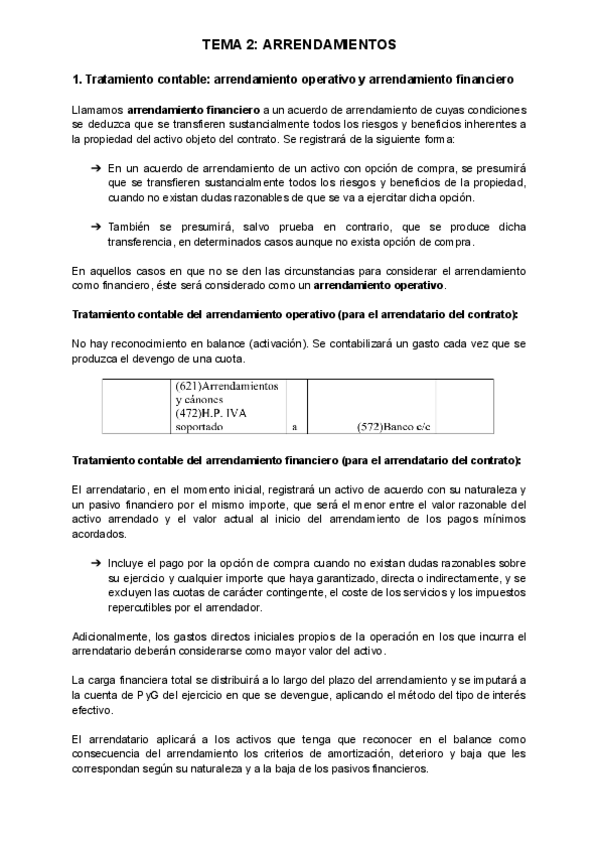 TEMA 2: ARRENDAMIENTOS

1. Tratamiento contable: arrendamiento operativo y arrendamiento financiero

Llamamos arrendamiento financiero a un acuerdo de arrendamiento de cuyas condiciones se deduzca que se transfieren sustancialmente todos los riesgos y beneficios inherentes a la propiedad del activo objeto del contrato. Se registrará de la siguiente forma:

➔ En un acuerdo de arrendamiento de un activo con opción de compra, se presumirá que se transfieren sustancialmente todos los riesgos y beneficios de la propiedad, cuando no existan dudas razonables de que se va a ejercitar dicha opción.

➔ También se presumirá, salvo prueba en contrario, que se produce dicha transferencia, en determinados casos aunque no exista opción de compra.

En aquellos casos en que no se den las circunstancias para considerar el arrendamiento como financiero, éste será considerado como un arrendamiento operativo.

Tratamiento contable del arrendamiento operativo (para el arrendatario del contrato):

No hay reconocimiento en balance (activación). Se contabilizará un gasto cada vez que se produzca el devengo de una cuota.

| | (621)Arrendamientos y cánones (472)H.P. IVA soportado | a | (572)Banco c/c | |
|---|---|---|---|---|

Tratamiento contable del arrendamiento financiero (para el arrendatario del contrato):

El arrendatario, en el momento inicial, registrará un activo de acuerdo con su naturaleza y un pasivo financiero por el mismo importe, que será el menor entre el valor razonable del activo arrendado y el valor actual al inicio del arrendamiento de los pagos mínimos acordados.

➔ Incluye el pago por la opción de compra cuando no existan dudas razonables sobre su ejercicio y cualquier importe que haya garantizado, directa o indirectamente, y se excluyen las cuotas de carácter contingente, el coste de los servicios y los impuestos repercutibles por el arrendador.

Adicionalmente, los gastos directos iniciales propios de la operación en los que incurra el arrendatario deberán considerarse como mayor valor del activo.

La carga financiera total se distribuirá a lo largo del plazo del arrendamiento y se imputará a la cuenta de PyG del ejercicio en que se devengue, aplicando el método del tipo de interés efectivo.

El arrendatario aplicará a los activos que tenga que reconocer en el balance como consecuencia del arrendamiento los criterios de amortización, deterioro y baja que les correspondan según su naturaleza y a la baja de los pasivos financieros.